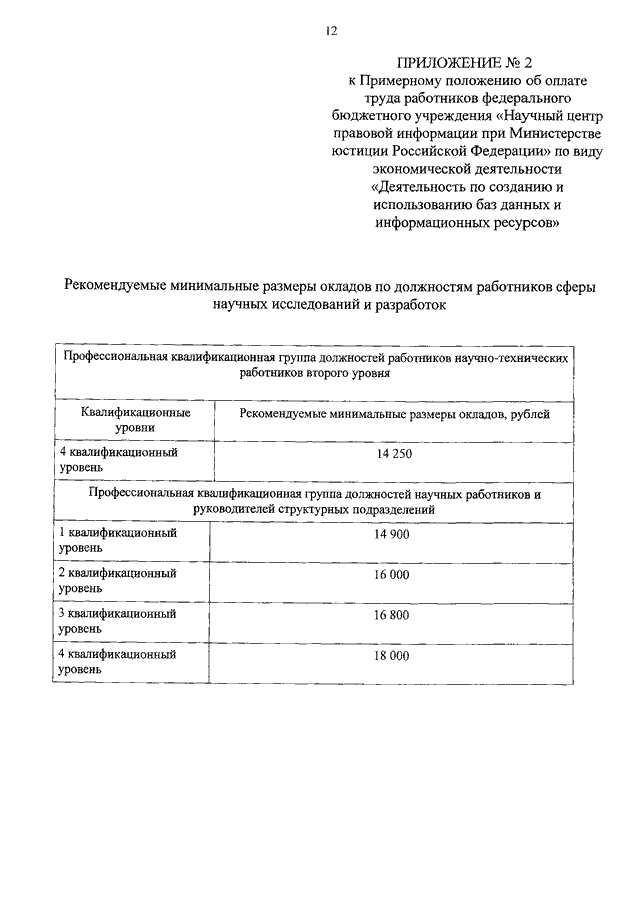 12

ПРИЛОЖЕНИЕ № 2
к Примерному положению об оплате труда работников федерального бюджетного учреждения «Научный центр правовой информации при Министерстве юстиции Российской Федерации» по виду экономической деятельности «Деятельность по созданию и использованию баз данных и информационных ресурсов»

Рекомендуемые минимальные размеры окладов по должностям работников сферы научных исследований и разработок

| Профессиональная квалификационная группа должностей работников научно-технических работников второго уровня | |
|---|---|
| Квалификационные уровни | Рекомендуемые минимальные размеры окладов, рублей |
| 4 квалификационный уровень | 14 250 |
| Профессиональная квалификационная группа должностей научных работников и руководителей структурных подразделений | |
| 1 квалификационный уровень | 14 900 |
| 2 квалификационный уровень | 16 000 |
| 3 квалификационный уровень | 16 800 |
| 4 квалификационный уровень | 18 000 |